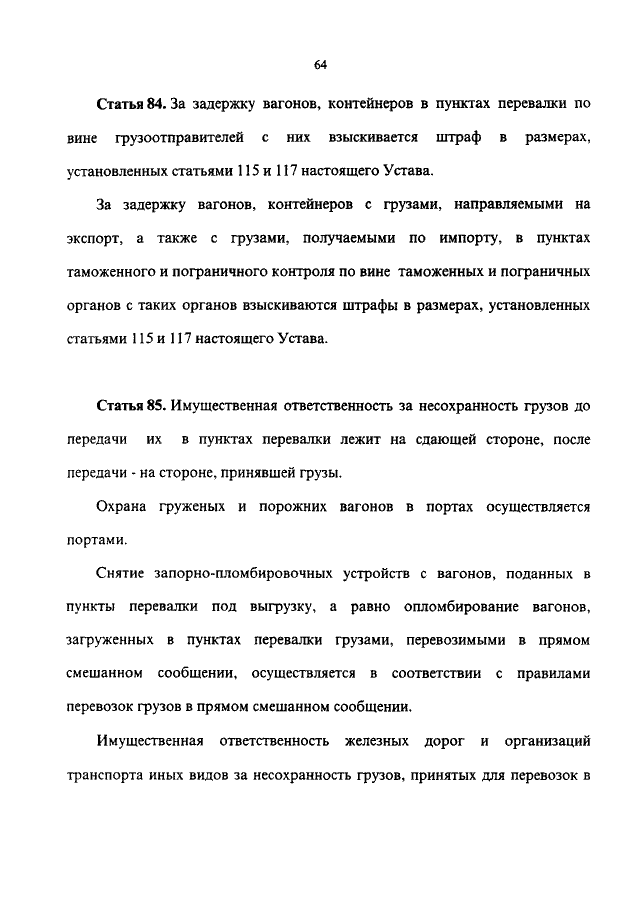 64

Статья 84. За задержку вагонов, контейнеров в пунктах перевалки по вине грузоотправителей с них взыскивается штраф в размерах, установленных статьями 115 и 117 настоящего Устава.

За задержку вагонов, контейнеров с грузами, направляемыми на экспорт, а также с грузами, получаемыми по импорту, в пунктах таможенного и пограничного контроля по вине таможенных и пограничных органов с таких органов взыскиваются штрафы в размерах, установленных статьями 115 и 117 настоящего Устава.

Статья 85. Имущественная ответственность за несохранность грузов до передачи их в пунктах перевалки лежит на сдающей стороне, после передачи - на стороне, принявшей грузы.

Охрана груженых и порожних вагонов в портах осуществляется портами.

Снятие запорно-пломбировочных устройств с вагонов, поданных в пункты перевалки под выгрузку, а равно опломбирование вагонов, загруженных в пунктах перевалки грузами, перевозимыми в прямом смешанном сообщении, осуществляется в соответствии с правилами перевозок грузов в прямом смешанном сообщении.

Имущественная ответственность железных дорог и организаций транспорта иных видов за несохранность грузов, принятых для перевозок в